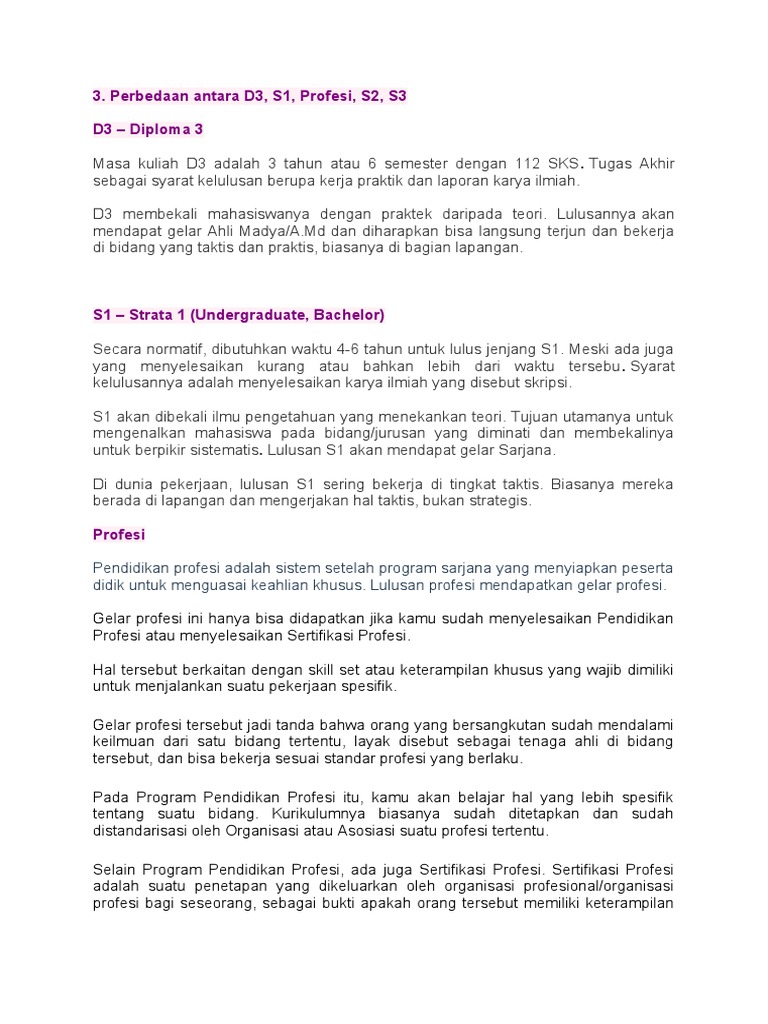 3. Perbedaan antara D3, S1, Profesi, S2, S3

D3 – Diploma 3

Masa kuliah D3 adalah 3 tahun atau 6 semester dengan 112 SKS. Tugas Akhir sebagai syarat kelulusan berupa kerja praktik dan laporan karya ilmiah.

D3 membekali mahasiswanya dengan praktek daripada teori. Lulusannya akan mendapat gelar Ahli Madya/A.Md dan diharapkan bisa langsung terjun dan bekerja di bidang yang taktis dan praktis, biasanya di bagian lapangan.

S1 – Strata 1 (Undergraduate, Bachelor)

Secara normatif, dibutuhkan waktu 4-6 tahun untuk lulus jenjang S1. Meski ada juga yang menyelesaikan kurang atau bahkan lebih dari waktu tersebu. Syarat kelulusannya adalah menyelesaikan karya ilmiah yang disebut skripsi.

S1 akan dibekali ilmu pengetahuan yang menekankan teori. Tujuan utamanya untuk mengenalkan mahasiswa pada bidang/jurusan yang diminati dan membekalinya untuk berpikir sistematis. Lulusan S1 akan mendapat gelar Sarjana.

Di dunia pekerjaan, lulusan S1 sering bekerja di tingkat taktis. Biasanya mereka berada di lapangan dan mengerjakan hal taktis, bukan strategis.

Profesi

Pendidikan profesi adalah sistem setelah program sarjana yang menyiapkan peserta didik untuk menguasai keahlian khusus. Lulusan profesi mendapatkan gelar profesi.

Gelar profesi ini hanya bisa didapatkan jika kamu sudah menyelesaikan Pendidikan Profesi atau menyelesaikan Sertifikasi Profesi.

Hal tersebut berkaitan dengan skill set atau keterampilan khusus yang wajib dimiliki untuk menjalankan suatu pekerjaan spesifik.

Gelar profesi tersebut jadi tanda bahwa orang yang bersangkutan sudah mendalami keilmuan dari satu bidang tertentu, layak disebut sebagai tenaga ahli di bidang tersebut, dan bisa bekerja sesuai standar profesi yang berlaku.

Pada Program Pendidikan Profesi itu, kamu akan belajar hal yang lebih spesifik tentang suatu bidang. Kurikulumnya biasanya sudah ditetapkan dan sudah distandarisasi oleh Organisasi atau Asosiasi suatu profesi tertentu.

Selain Program Pendidikan Profesi, ada juga Sertifikasi Profesi. Sertifikasi Profesi adalah suatu penetapan yang dikeluarkan oleh organisasi profesional/organisasi profesi bagi seseorang, sebagai bukti apakah orang tersebut memiliki keterampilan